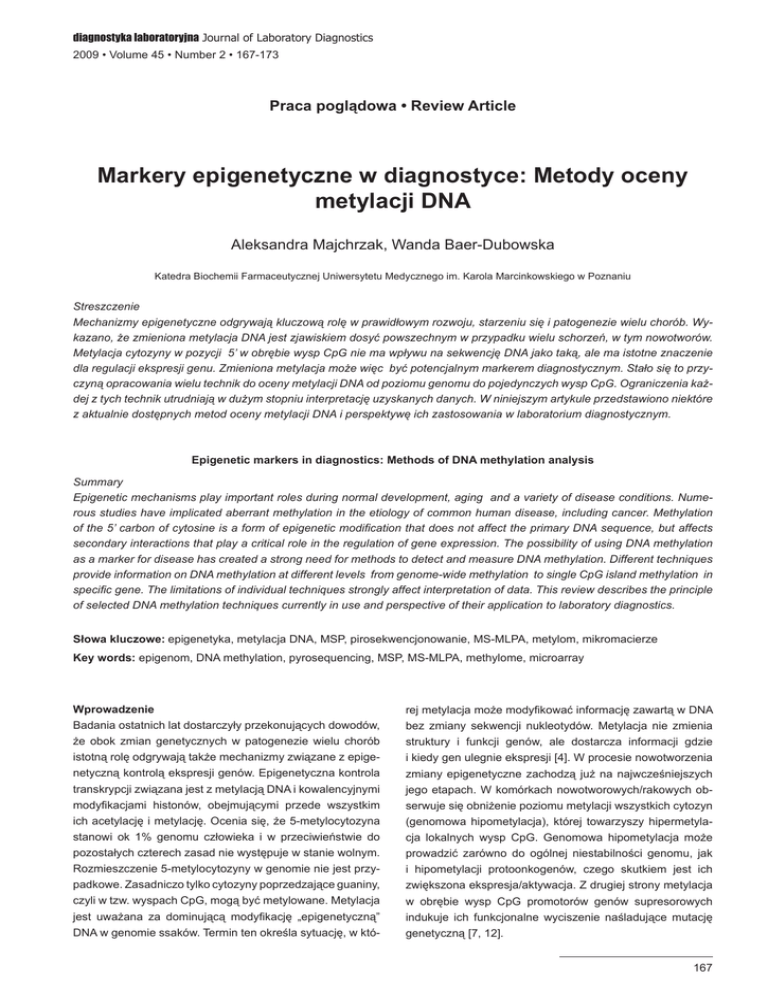 diagnostyka laboratoryjna Journal of Laboratory Diagnostics
2009 • Volume 45 • Number 2 • 167-173

Praca poglądowa • Review Article

Markery epigenetyczne w diagnostyce: Metody oceny metylacji DNA

Aleksandra Majchrzak, Wanda Baer-Dubowska

Katedra Biochemii Farmaceutycznej Uniwersytetu Medycznego im. Karola Marcinkowskiego w Poznaniu

Streszczenie
Mechanizmy epigenetyczne odgrywają kluczową rolę w prawidłowym rozwoju, starzeniu się i patogenezie wielu chorób. Wykazano, że zmieniona metylacja DNA jest zjawiskiem dosyć powszechnym w przypadku wielu schorzeń, w tym nowotworów. Metylacja cytozyny w pozycji 5' w obrębie wysp CpG nie ma wpływu na sekwencję DNA jako taką, ale ma istotne znaczenie dla regulacji ekspresji genu. Zmieniona metylacja może więc być potencjalnym markerem diagnostycznym. Stało się to przyczyną opracowania wielu technik do oceny metylacji DNA od poziomu genomu do pojedynczych wysp CpG. Ograniczenia każdej z tych technik utrudniają w dużym stopniu interpretację uzyskanych danych. W niniejszym artykule przedstawiono niektóre z aktualnie dostępnych metod oceny metylacji DNA i perspektywę ich zastosowania w laboratorium diagnostycznym.

Epigenetic markers in diagnostics: Methods of DNA methylation analysis

Summary
Epigenetic mechanisms play important roles during normal development, aging and a variety of disease conditions. Numerous studies have implicated aberrant methylation in the etiology of common human disease, including cancer. Methylation of the 5' carbon of cytosine is a form of epigenetic modification that does not affect the primary DNA sequence, but affects secondary interactions that play a critical role in the regulation of gene expression. The possibility of using DNA methylation as a marker for disease has created a strong need for methods to detect and measure DNA methylation. Different techniques provide information on DNA methylation at different levels from genome-wide methylation to single CpG island methylation in specific gene. The limitations of individual techniques strongly affect interpretation of data. This review describes the principle of selected DNA methylation techniques currently in use and perspective of their application to laboratory diagnostics.

Słowa kluczowe: epigenetyka, metylacja DNA, MSP, pirosekwencjonowanie, MS-MLPA, metylom, mikromacierze
Key words: epigenom, DNA methylation, pyrosequencing, MSP, MS-MLPA, methylome, microarray

Wprowadzenie
Badania ostatnich lat dostarczyły przekonujących dowodów, że obok zmian genetycznych w patogenezie wielu chorób istotną rolę odgrywają także mechanizmy związane z epigenetyczną kontrolą ekspresji genów. Epigenetyczna kontrola transkrypcji związana jest z metylacją DNA i kowalencyjnymi modyfikacjami histonów, obejmującymi przede wszystkim ich acetylację i metylację. Ocenia się, że 5-metylocytozyna stanowi ok 1% genomu człowieka i w przeciwieństwie do pozostałych czterech zasad nie występuje w stanie wolnym. Rozmieszczenie 5-metylocytozyny w genomie nie jest przypadkowe. Zasadniczo tylko cytozyny poprzedzające guaniny, czyli w tzw. wyspach CpG, mogą być metylowane. Metylacja jest uważana za dominującą modyfikację „epigenetyczną" DNA w genomie ssaków. Termin ten określa sytuację, w której metylacja może modyfikować informację zawartą w DNA bez zmiany sekwencji nukleotydów. Metylacja nie zmienia struktury i funkcji genów, ale dostarcza informacji gdzie i kiedy gen ulegnie ekspresji [4]. W procesie nowotworzenia zmiany epigenetyczne zachodzą już na najwcześniejszych jego etapach. W komórkach nowotworowych/rakowych obserwuje się obniżenie poziomu metylacji wszystkich cytozyn (genomowa hipometylacja), której towarzyszy hipermetylacja lokalnych wysp CpG. Genomowa hipometylacja może prowadzić zarówno do ogólnej niestabilności genomu, jak i hipometylacji protoonkogenów, czego skutkiem jest ich zwiększona ekspresja/aktywacja. Z drugiej strony metylacja w obrębie wysp CpG promotorów genów supresorowych indukuje ich funkcjonalne wyciszenie naśladujące mutację genetyczną [7, 12].

167